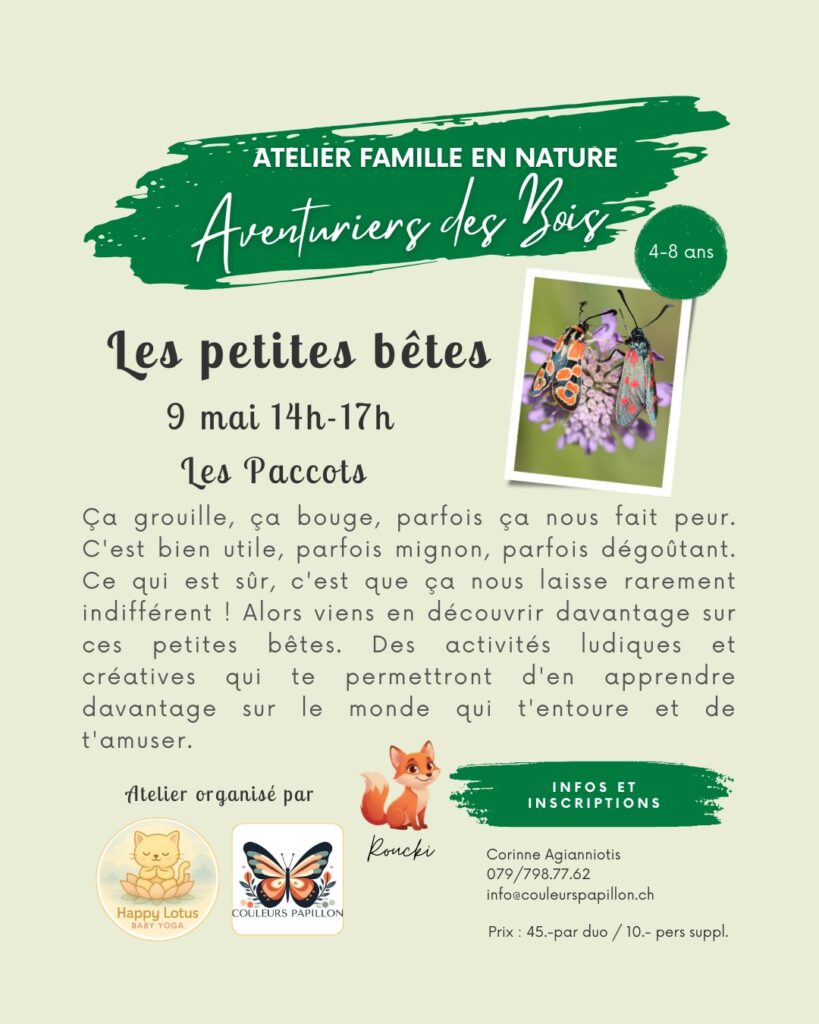 ATELIER FAMILLE EN NATURE

Aventuriers des Bois

4-8 ans

Les petites bêtes

9 mai 14h-17h

Les Paccots

Ça grouille, ça bouge, parfois ça nous fait peur. C'est bien utile, parfois mignon, parfois dégoûtant. Ce qui est sûr, c'est que ça nous laisse rarement indifférent ! Alors viens en découvrir davantage sur ces petites bêtes. Des activités ludiques et créatives qui te permettront d'en apprendre davantage sur le monde qui t'entoure et de t'amuser.

Atelier organisé par

Happy Lotus
BABY YOGA

COULEURS PAPILLON

Roucki

INFOS ET INSCRIPTIONS

Corinne Agianniotis
079/798.77.62
info@couleurspapillon.ch

Prix : 45.-par duo / 10.- pers suppl.